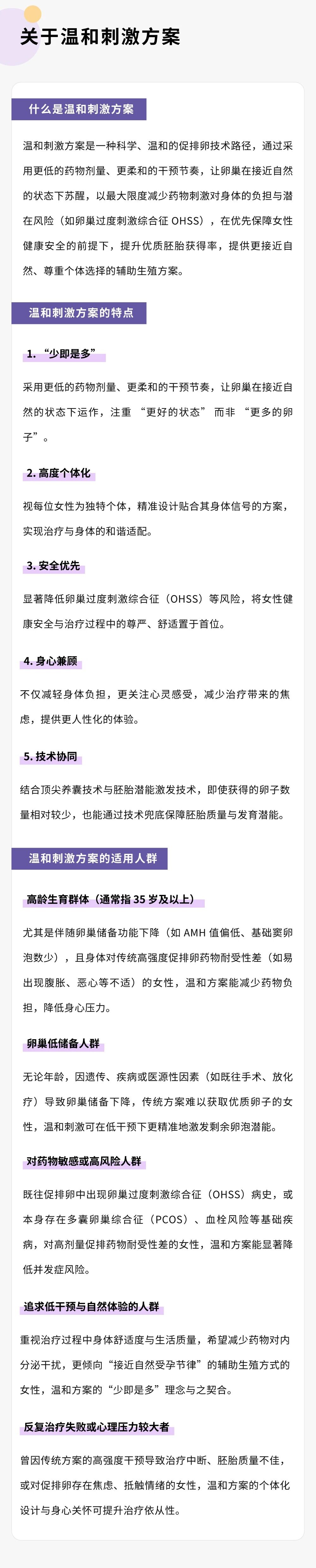 关于温和刺激方案

什么是温和刺激方案

温和刺激方案是一种科学、温和的促排卵技术路径，通过采用更低的药物剂量、更柔和的干预节奏，让卵巢在接近自然的状态下苏醒，以最大限度减少药物刺激对身体的负担与潜在风险（如卵巢过度刺激综合征 OHSS），在优先保障女性健康安全的前提下，提升优质胚胎获得率，提供更接近自然、尊重个体选择的辅助生殖方案。

温和刺激方案的特点

1. “少即是多”

采用更低的药物剂量、更柔和的干预节奏，让卵巢在接近自然的状态下运作，注重 “更好的状态” 而非 “更多的卵子”。

2. 高度个体化

视每位女性为独特个体，精准设计贴合其身体信号的方案，实现治疗与身体的和谐适配。

3. 安全优先

显著降低卵巢过度刺激综合征（OHSS）等风险，将女性健康安全与治疗过程中的尊严、舒适置于首位。

4. 身心兼顾

不仅减轻身体负担，更关注心灵感受，减少治疗带来的焦虑，提供更人性化的体验。

5. 技术协同

结合顶尖养囊技术与胚胎潜能激发技术，即使获得的卵子数量相对较少，也能通过技术兜底保障胚胎质量与发育潜能。

温和刺激方案的适用人群

高龄生育群体（通常指 35 岁及以上）

尤其是伴随卵巢储备功能下降（如 AMH 值偏低、基础窦卵泡数少），且身体对传统高强度促排卵药物耐受性差（如易出现腹胀、恶心等不适）的女性，温和方案能减少药物负担，降低身心压力。

卵巢低储备人群

无论年龄，因遗传、疾病或医源性因素（如既往手术、放化疗）导致卵巢储备下降，传统方案难以获取优质卵子的女性，温和刺激可在低干预下更精准地激发剩余卵泡潜能。

对药物敏感或高风险人群

既往促排卵中出现卵巢过度刺激综合征（OHSS）病史，或本身存在多囊卵巢综合征（PCOS）、血栓风险等基础疾病，对高剂量促排药物耐受性差的女性，温和方案能显著降低并发症风险。

追求低干预与自然体验的人群

重视治疗过程中身体舒适度与生活质量，希望减少药物对内分泌干扰，更倾向“接近自然受孕节律”的辅助生殖方式的女性，温和方案的“少即是多”理念与之契合。

反复治疗失败或心理压力较大者

曾因传统方案的高强度干预导致治疗中断、胚胎质量不佳，或对促排卵存在焦虑、抵触情绪的女性，温和方案的个体化设计与身心关怀可提升治疗依从性。